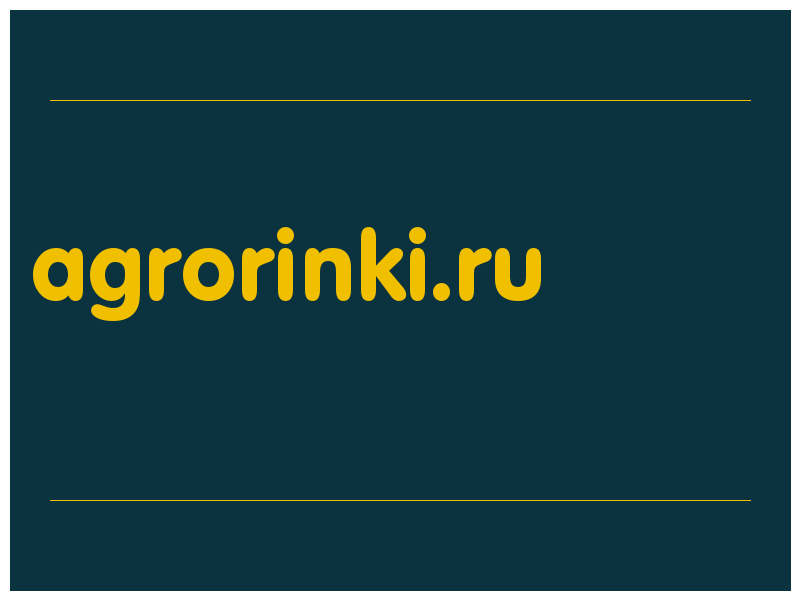 agrorinki.ru